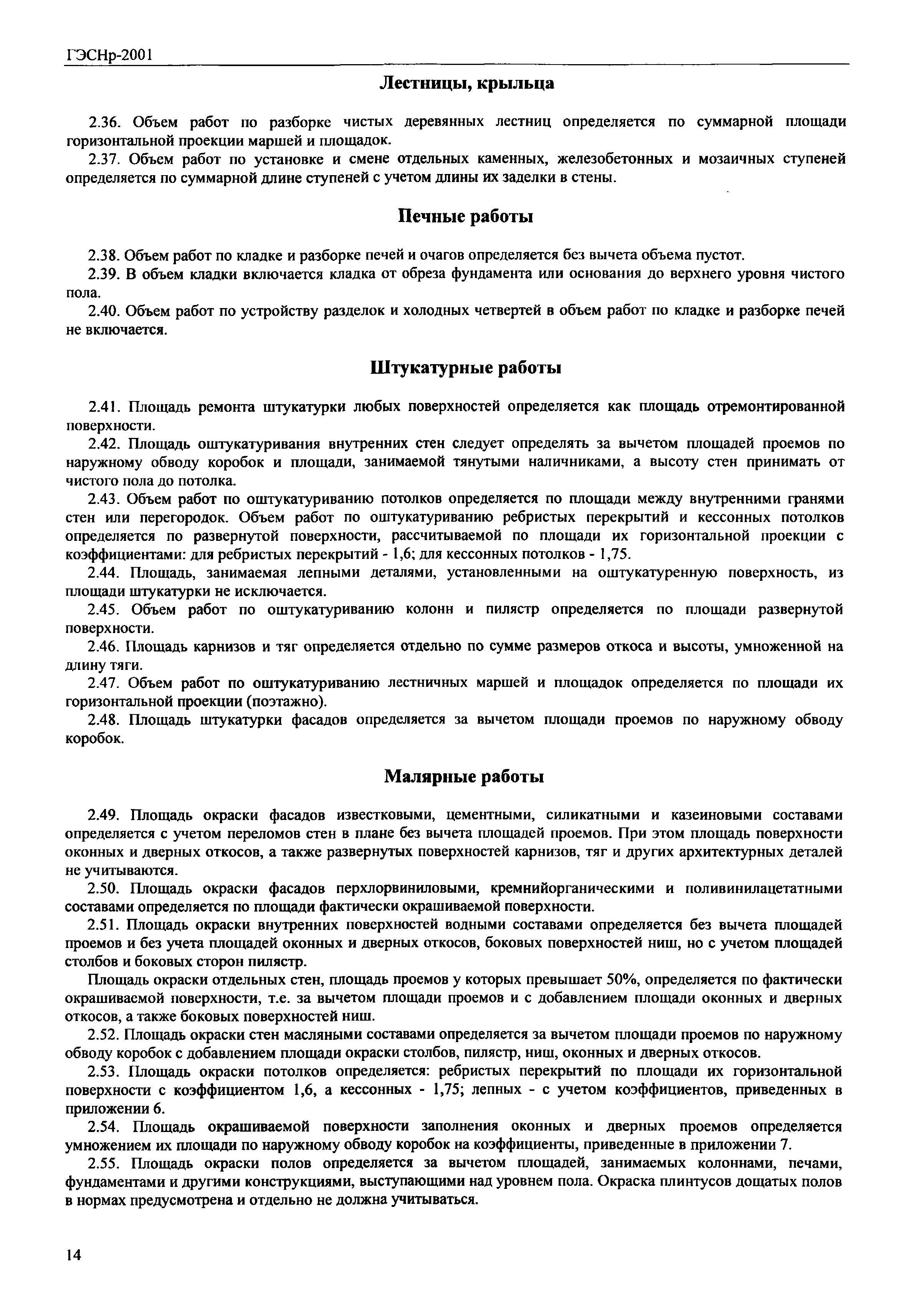 ГЭСНр-2001

Лестницы, крыльца

2.36. Объем работ по разборке чистых деревянных лестниц определяется по суммарной площади горизонтальной проекции маршей и площадок.

2.37. Объем работ по установке и смене отдельных каменных, железобетонных и мозаичных ступеней определяется по суммарной длине ступеней с учетом длины их заделки в стены.

Печные работы

2.38. Объем работ по кладке и разборке печей и очагов определяется без вычета объема пустот.

2.39. В объем кладки включается кладка от обреза фундамента или основания до верхнего уровня чистого пола.

2.40. Объем работ по устройству разделок и холодных четвертей в объем работ по кладке и разборке печей не включается.

Штукатурные работы

2.41. Площадь ремонта штукатурки любых поверхностей определяется как площадь отремонтированной поверхности.

2.42. Площадь оштукатуривания внутренних стен следует определять за вычетом площадей проемов по наружному обводу коробок и площади, занимаемой тянутыми наличниками, а высоту стен принимать от чистого пола до потолка.

2.43. Объем работ по оштукатуриванию потолков определяется по площади между внутренними гранями стен или перегородок. Объем работ по оштукатуриванию ребристых перекрытий и кессонных потолков определяется по развернутой поверхности, рассчитываемой по площади их горизонтальной проекции с коэффициентами: для ребристых перекрытий - 1,6; для кессонных потолков - 1,75.

2.44. Площадь, занимаемая лепными деталями, установленными на оштукатуренную поверхность, из площади штукатурки не исключается.

2.45. Объем работ по оштукатуриванию колонн и пилястр определяется по площади развернутой поверхности.

2.46. Площадь карнизов и тяг определяется отдельно по сумме размеров откоса и высоты, умноженной на длину тяги.

2.47. Объем работ по оштукатуриванию лестничных маршей и площадок определяется по площади их горизонтальной проекции (поэтажно).

2.48. Площадь штукатурки фасадов определяется за вычетом площади проемов по наружному обводу коробок.

Малярные работы

2.49. Площадь окраски фасадов известковыми, цементными, силикатными и казеиновыми составами определяется с учетом переломов стен в плане без вычета площадей проемов. При этом площадь поверхности оконных и дверных откосов, а также развернутых поверхностей карнизов, тяг и других архитектурных деталей не учитываются.

2.50. Площадь окраски фасадов перхлорвиниловыми, кремнийорганическими и поливинилацетатными составами определяется по площади фактически окрашиваемой поверхности.

2.51. Площадь окраски внутренних поверхностей водными составами определяется без вычета площадей проемов и без учета площадей оконных и дверных откосов, боковых поверхностей ниш, но с учетом площадей столбов и боковых сторон пилястр.

Площадь окраски отдельных стен, площадь проемов у которых превышает 50%, определяется по фактически окрашиваемой поверхности, т.е. за вычетом площади проемов и с добавлением площади оконных и дверных откосов, а также боковых поверхностей ниш.

2.52. Площадь окраски стен масляными составами определяется за вычетом площади проемов по наружному обводу коробок с добавлением площади окраски столбов, пилястр, ниш, оконных и дверных откосов.

2.53. Площадь окраски потолков определяется: ребристых перекрытий по площади их горизонтальной поверхности с коэффициентом 1,6, а кессонных - 1,75; лепных - с учетом коэффициентов, приведенных в приложении 6.

2.54. Площадь окрашиваемой поверхности заполнения оконных и дверных проемов определяется умножением их площади по наружному обводу коробок на коэффициенты, приведенные в приложении 7.

2.55. Площадь окраски полов определяется за вычетом площадей, занимаемых колоннами, печами, фундаментами и другими конструкциями, выступающими над уровнем пола. Окраска плинтусов дощатых полов в нормах предусмотрена и отдельно не должна учитываться.

14